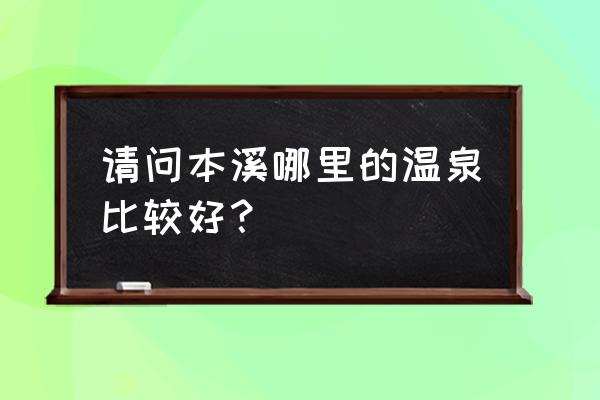 请问本溪哪里的温泉比较好？